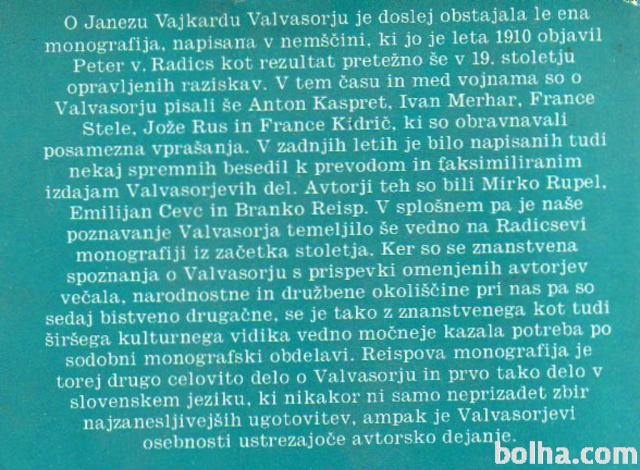 O Janezu Vajkardu Valvasorju je doslej obstajala le ena monografija, napisana v nemščini, ki jo je leta 1910 objavil Peter v. Radics kot rezultat pretežno še v 19. stoletju opravljenih raziskav. V tem času in med vojnama so o Valvasorju pisali še Anton Kaspret, Ivan Merhar, France Stele, Jože Rus in France Kidrič, ki so obravnavali posamezna vprašanja. V zadnjih letih je bilo napisanih tudi nekaj spremnih besedil k prevodom in faksimiliranim izdajam Valvasorjevih del. Avtorji teh so bili Mirko Rupel, Emilijan Cevc in Branko Reisp. V splošnem pa je naše poznavanje Valvasorja temeljilo še vedno na Radicsevi monografiji iz začetka stoletja. Ker so se znanstvena spoznanja o Valvasorju s prispevki omenjenih avtorjev večala, narodnostne in družbene okoliščine pri nas pa so sedaj bistveno drugačne, se je tako z znanstvenega kot tudi širšega kulturnega vidika vedno močneje kazala potreba po sodobni monografski obdelavi. Reispova monografija je torej drugo celovito delo o Valvasorju in prvo tako delo v slovenskem jeziku, ki nikakor ni samo neprizadet zbir najzanesljivejših ugotovitev, ampak je Valvasorjevi osebnosti ustrezajoče avtorsko dejanje.

bolha.com